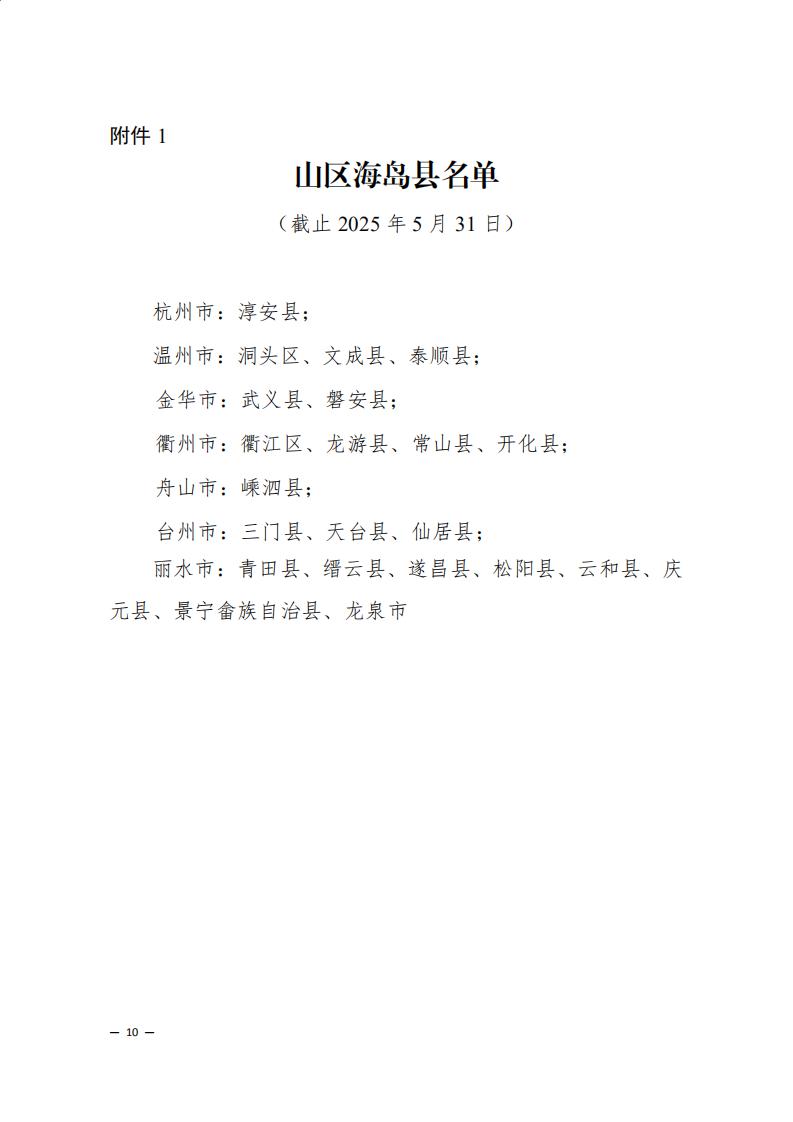 附件 1

山区海岛县名单

（截止 2025 年 5 月 31 日）

杭州市：淳安县；

温州市：洞头区、文成县、泰顺县；

金华市：武义县、磐安县；

衢州市：衢江区、龙游县、常山县、开化县；

舟山市：嵊泗县；

台州市：三门县、天台县、仙居县；

丽水市：青田县、缙云县、遂昌县、松阳县、云和县、庆元县、景宁畲族自治县、龙泉市

— 10 —